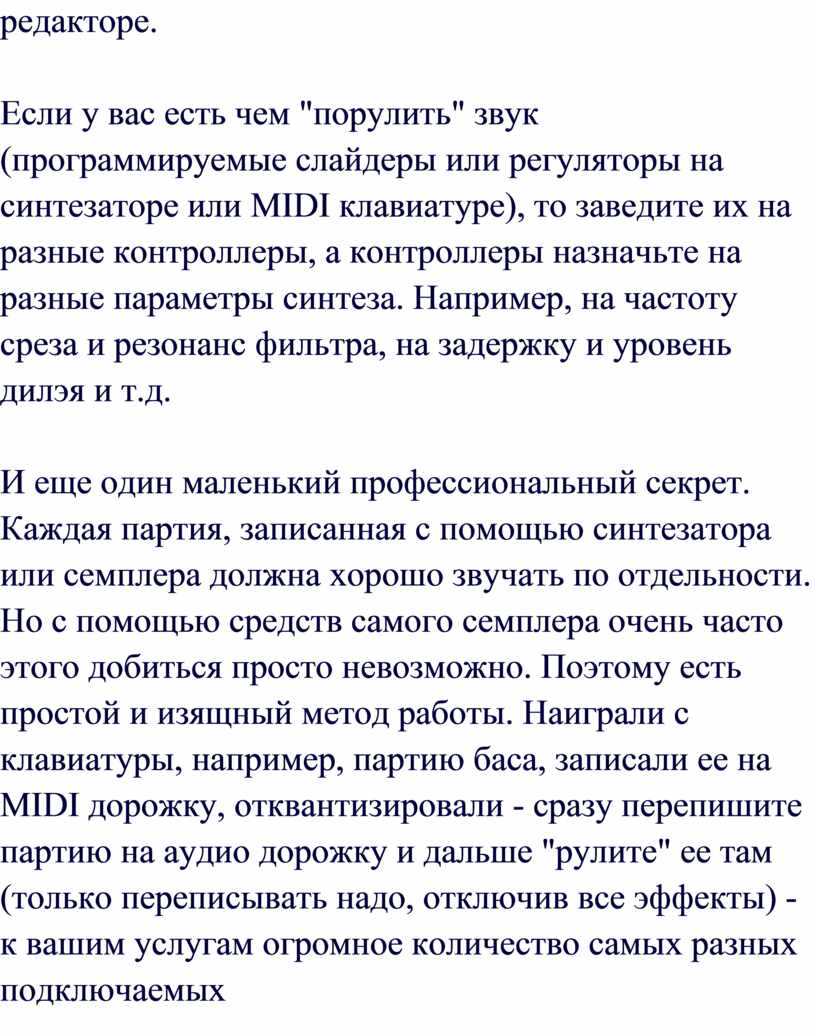 редакторе.

Если у вас есть чем "порулить" звук (программируемые слайдеры или регуляторы на синтезаторе или MIDI клавиатуре), то заведите их на разные контроллеры, а контроллеры назначьте на разные параметры синтеза. Например, на частоту среза и резонанс фильтра, на задержку и уровень дилэя и т.д.

И еще один маленький профессиональный секрет. Каждая партия, записанная с помощью синтезатора или семплера должна хорошо звучать по отдельности. Но с помощью средств самого семплера очень часто этого добиться просто невозможно. Поэтому есть простой и изящный метод работы. Наиграли с клавиатуры, например, партию баса, записали ее на MIDI дорожку, отквантизировали - сразу перепишите партию на аудио дорожку и дальше "рулите" ее там (только переписывать надо, отключив все эффекты) - к вашим услугам огромное количество самых разных подключаемых